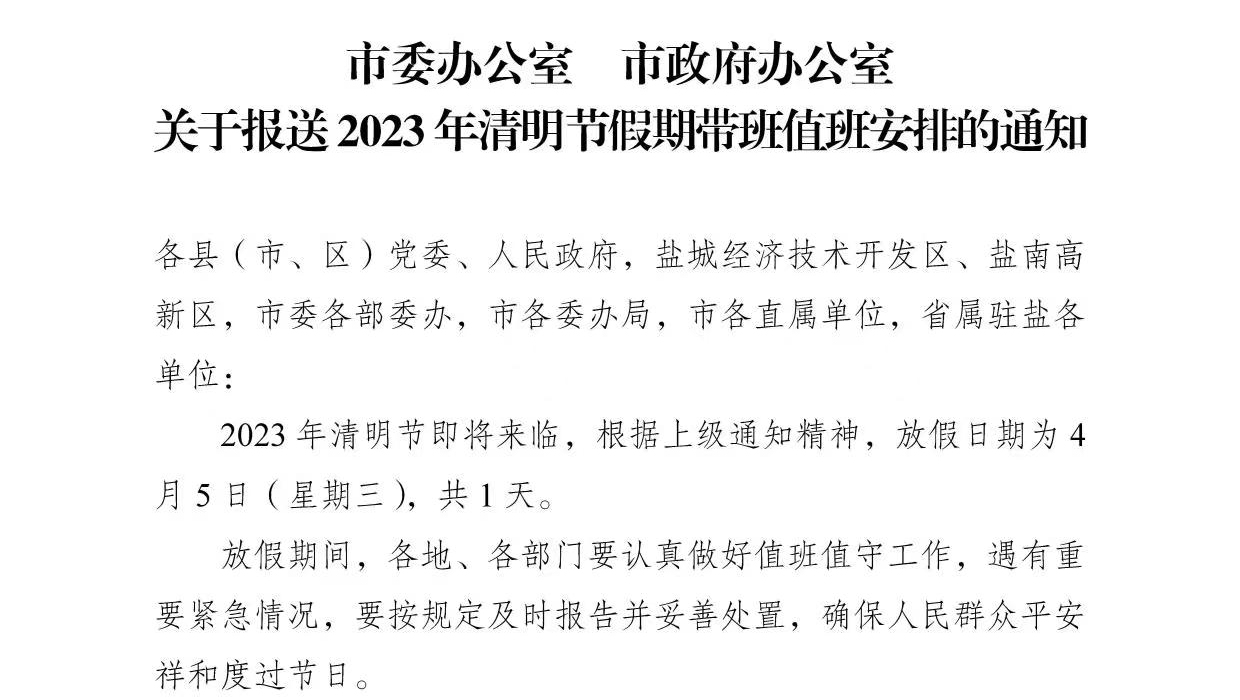 市委办公室 市政府办公室
关于报送2023年清明节假期带班值班安排的通知

各县（市、区）党委、人民政府，盐城经济技术开发区、盐南高新区，市委各部委办，市各委办局，市各直属单位，省属驻盐各单位：

2023年清明节即将来临，根据上级通知精神，放假日期为4月5日（星期三），共1天。

放假期间，各地、各部门要认真做好值班值守工作，遇有重要紧急情况，要按规定及时报告并妥善处置，确保人民群众平安祥和度过节日。